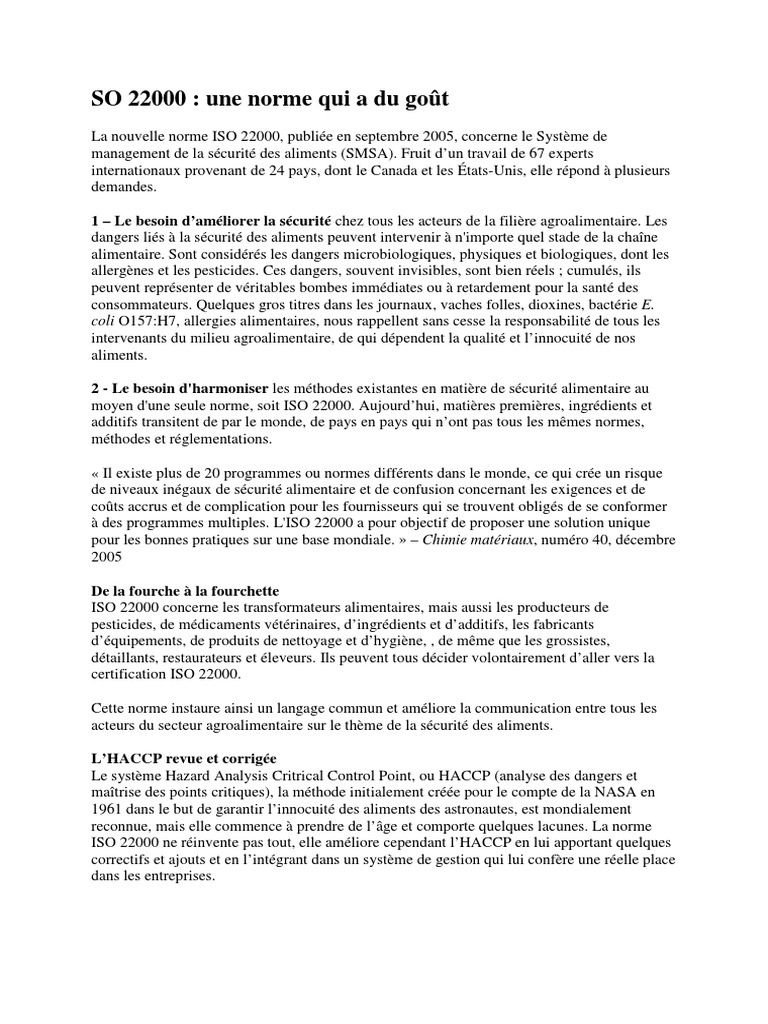 SO 22000 : une norme qui a du goût

La nouvelle norme ISO 22000, publiée en septembre 2005, concerne le Système de management de la sécurité des aliments (SMSA). Fruit d'un travail de 67 experts internationaux provenant de 24 pays, dont le Canada et les États-Unis, elle répond à plusieurs demandes.

1 – Le besoin d'améliorer la sécurité chez tous les acteurs de la filière agroalimentaire. Les dangers liés à la sécurité des aliments peuvent intervenir à n'importe quel stade de la chaîne alimentaire. Sont considérés les dangers microbiologiques, physiques et biologiques, dont les allergènes et les pesticides. Ces dangers, souvent invisibles, sont bien réels ; cumulés, ils peuvent représenter de véritables bombes immédiates ou à retardement pour la santé des consommateurs. Quelques gros titres dans les journaux, vaches folles, dioxines, bactérie E. coli O157:H7, allergies alimentaires, nous rappellent sans cesse la responsabilité de tous les intervenants du milieu agroalimentaire, de qui dépendent la qualité et l'innocuité de nos aliments.

2 - Le besoin d'harmoniser les méthodes existantes en matière de sécurité alimentaire au moyen d'une seule norme, soit ISO 22000. Aujourd'hui, matières premières, ingrédients et additifs transitent de par le monde, de pays en pays qui n'ont pas tous les mêmes normes, méthodes et réglementations.

« Il existe plus de 20 programmes ou normes différents dans le monde, ce qui crée un risque de niveaux inégaux de sécurité alimentaire et de confusion concernant les exigences et de coûts accrus et de complication pour les fournisseurs qui se trouvent obligés de se conformer à des programmes multiples. L'ISO 22000 a pour objectif de proposer une solution unique pour les bonnes pratiques sur une base mondiale. » – Chimie matériaux, numéro 40, décembre 2005

De la fourche à la fourchette
ISO 22000 concerne les transformateurs alimentaires, mais aussi les producteurs de pesticides, de médicaments vétérinaires, d'ingrédients et d'additifs, les fabricants d'équipements, de produits de nettoyage et d'hygiène, , de même que les grossistes, détaillants, restaurateurs et éleveurs. Ils peuvent tous décider volontairement d'aller vers la certification ISO 22000.

Cette norme instaure ainsi un langage commun et améliore la communication entre tous les acteurs du secteur agroalimentaire sur le thème de la sécurité des aliments.

L'HACCP revue et corrigée
Le système Hazard Analysis Critrical Control Point, ou HACCP (analyse des dangers et maîtrise des points critiques), la méthode initialement créée pour le compte de la NASA en 1961 dans le but de garantir l'innocuité des aliments des astronautes, est mondialement reconnue, mais elle commence à prendre de l'âge et comporte quelques lacunes. La norme ISO 22000 ne réinvente pas tout, elle améliore cependant l'HACCP en lui apportant quelques correctifs et ajouts et en l'intégrant dans un système de gestion qui lui confère une réelle place dans les entreprises.